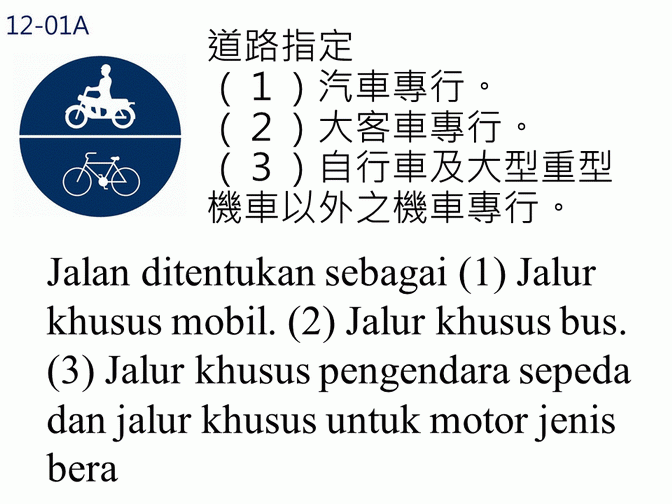 12-01A

道路指定
（１）汽車專行。
（２）大客車專行。
（３）自行車及大型重型機車以外之機車專行。

Jalan ditentukan sebagai (1) Jalur khusus mobil. (2) Jalur khusus bus. (3) Jalur khusus pengendara sepeda dan jalur khusus untuk motor jenis bera